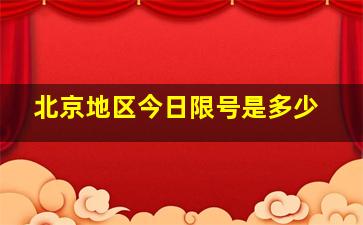 北京地区今日限号是多少